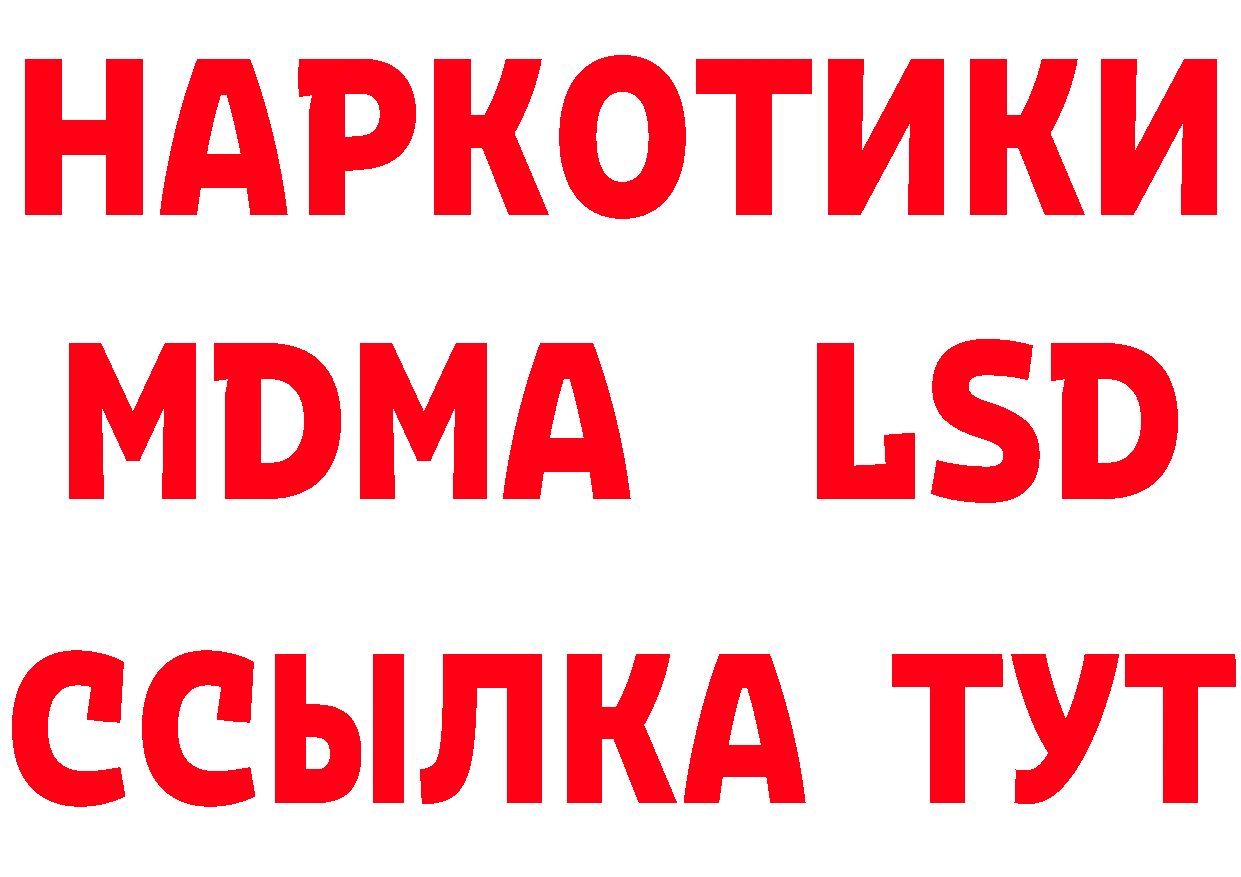 НАРКОТИКИ
MDMA LSD
ССЫЛКА ТУТ